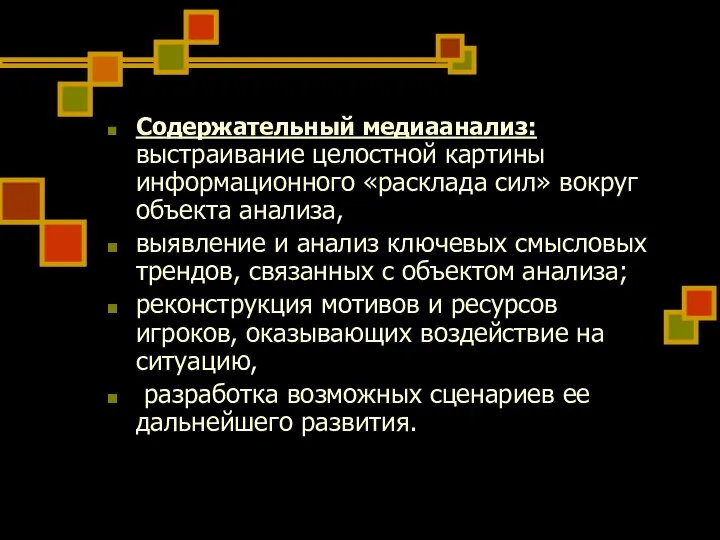 Содержательный медиаанализ: выстраивание целостной картины информационного «расклада сил» вокруг объекта анализа,

выявление и анализ ключевых смысловых трендов, связанных с объектом анализа;

реконструкция мотивов и ресурсов игроков, оказывающих воздействие на ситуацию,

разработка возможных сценариев ее дальнейшего развития.